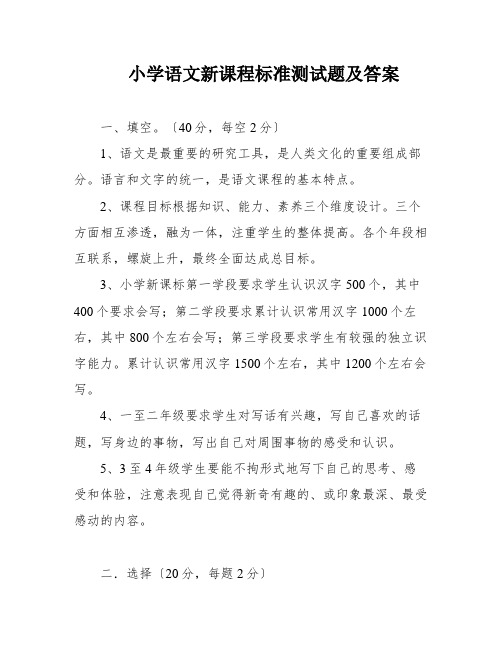 小学语文新课程标准测试题及答案

一、填空。〔40分，每空2分〕

1、语文是最重要的研究工具，是人类文化的重要组成部分。语言和文字的统一，是语文课程的基本特点。

2、课程目标根据知识、能力、素养三个维度设计。三个方面相互渗透，融为一体，注重学生的整体提高。各个年段相互联系，螺旋上升，最终全面达成总目标。

3、小学新课标第一学段要求学生认识汉字500个，其中400个要求会写；第二学段要求累计认识常用汉字1000个左右，其中800个左右会写；第三学段要求学生有较强的独立识字能力。累计认识常用汉字1500个左右，其中1200个左右会写。

4、一至二年级要求学生对写话有兴趣，写自己喜欢的话题，写身边的事物，写出自己对周围事物的感受和认识。

5、3至4年级学生要能不拘形式地写下自己的思考、感受和体验，注意表现自己觉得新奇有趣的、或印象最深、最受感动的内容。

二．选择〔20分，每题2分〕